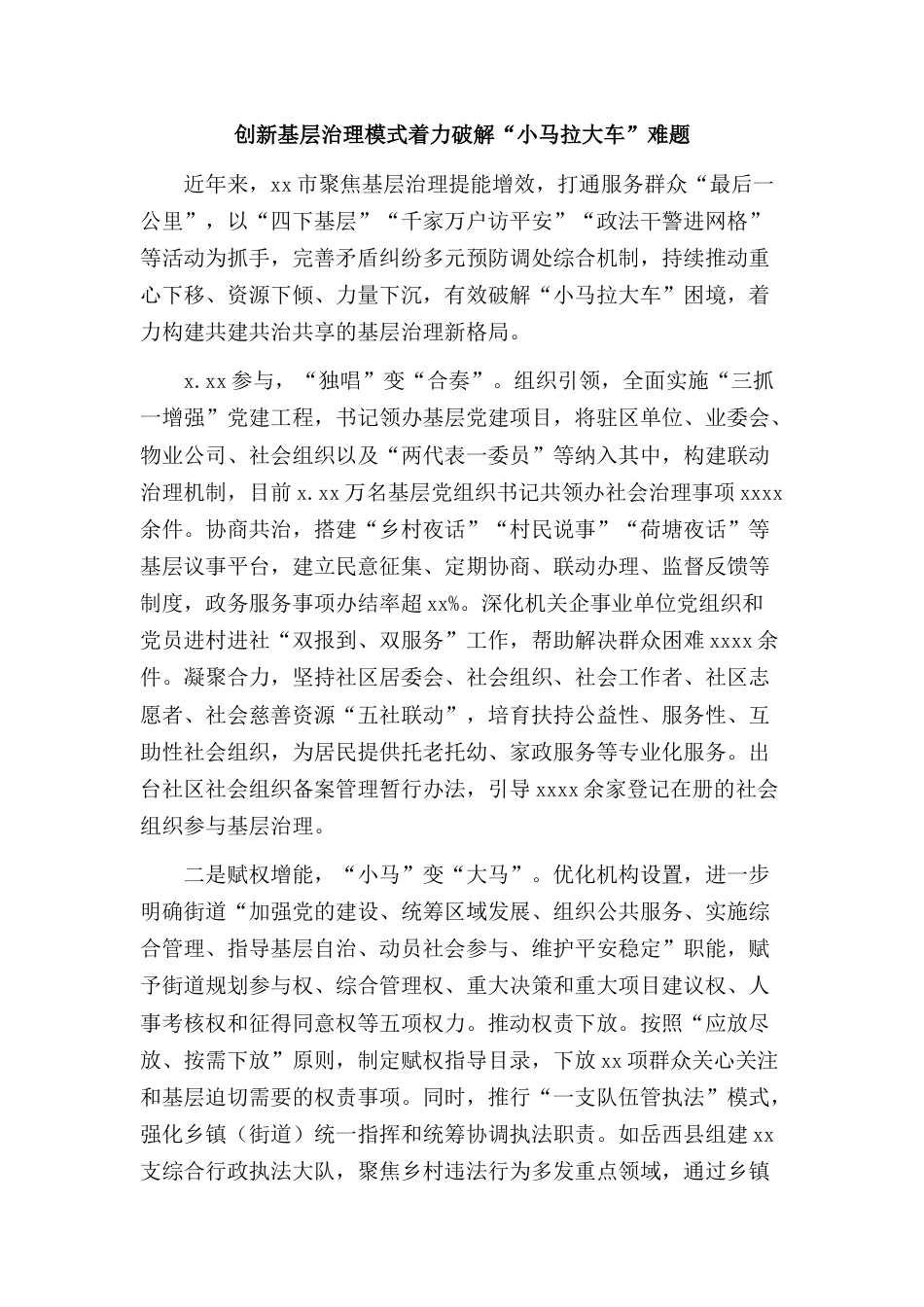 创新基层治理模式着力破解“小马拉大车”难题

近年来，xx市聚焦基层治理提能增效，打通服务群众“最后一公里”，以“四下基层”“千家万户访平安”“政法干警进网格”等活动为抓手，完善矛盾纠纷多元预防调处综合机制，持续推动重心下移、资源下倾、力量下沉，有效破解“小马拉大车”困境，着力构建共建共治共享的基层治理新格局。

x.xx参与，“独唱”变“合奏”。组织引领，全面实施“三抓一增强”党建工程，书记领办基层党建项目，将驻区单位、业委会、物业公司、社会组织以及“两代表一委员”等纳入其中，构建联动治理机制，目前x.xx万名基层党组织书记共领办社会治理事项xxxx余件。协商共治，搭建“乡村夜话”“村民说事”“荷塘夜话”等基层议事平台，建立民意征集、定期协商、联动办理、监督反馈等制度，政务服务事项办结率超xx%。深化机关企事业单位党组织和党员进村进社“双报到、双服务”工作，帮助解决群众困难xxxx余件。凝聚合力，坚持社区居委会、社会组织、社会工作者、社区志愿者、社会慈善资源“五社联动”，培育扶持公益性、服务性、互助性社会组织，为居民提供托老托幼、家政服务等专业化服务。出台社区社会组织备案管理暂行办法，引导xxxx余家登记在册的社会组织参与基层治理。

二是赋权增能，“小马”变“大马”。优化机构设置，进一步明确街道“加强党的建设、统筹区域发展、组织公共服务、实施综合管理、指导基层自治、动员社会参与、维护平安稳定”职能，赋予街道规划参与权、综合管理权、重大决策和重大项目建议权、人事考核权和征得同意权等五项权力。推动权责下放。按照“应放尽放、按需下放”原则，制定赋权指导目录，下放xx项群众关心关注和基层迫切需要的权责事项。同时，推行“一支队伍管执法”模式，强化乡镇（街道）统一指挥和统筹协调执法职责。如岳西县组建xx支综合行政执法大队，聚焦乡村违法行为多发重点领域，通过乡镇